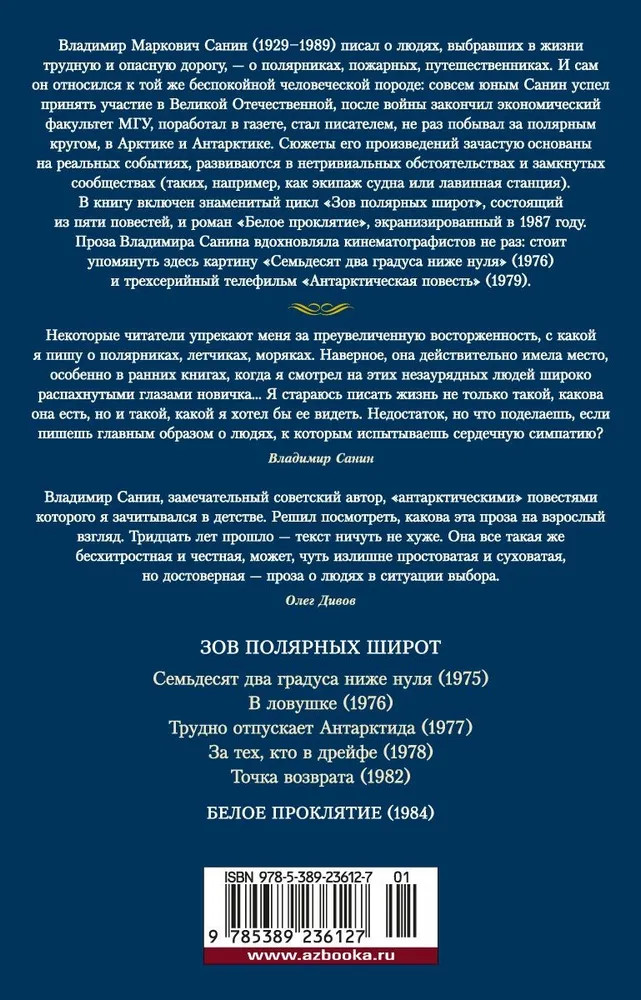 Владимир Маркович Санин (1929–1989) писал о людях, выбравших в жизни трудную и опасную дорогу, — о полярниках, пожарных, путешественниках. И сам он относился к той же беспокойной человеческой породе: совсем юным Санин успел принять участие в Великой Отечественной, после войны закончил экономический факультет МГУ, поработал в газете, стал писателем, не раз побывал за полярным кругом, в Арктике и Антарктике. Сюжеты его произведений зачастую основаны на реальных событиях, развиваются в нетривиальных обстоятельствах и замкнутых сообществах (таких, например, как экипаж судна или лавинная станция).
В книгу включен знаменитый цикл «Зов полярных широт», состоящий из пяти повестей, и роман «Белое проклятие», экранизированный в 1987 году.
Проза Владимира Санина вдохновляла кинематографистов не раз: стоит упомянуть здесь картину «Семьдесят два градуса ниже нуля» (1976) и трехсерийный телефильм «Антарктическая повесть» (1979).

Некоторые читатели упрекают меня за преувеличенную восторженность, с какой я пишу о полярниках, летчиках, моряках. Наверное, она действительно имела место, особенно в ранних книгах, когда я смотрел на этих незаурядных людей широко распахнутыми глазами новичка... Я стараюсь писать жизнь не только такой, какова она есть, но и такой, какой я хотел бы ее видеть. Недостаток, но что поделаешь, если пишешь главным образом о людях, к которым испытываешь сердечную симпатию?

Владимир Санин

Владимир Санин, замечательный советский автор, «антарктическими» повестями которого я зачитывался в детстве. Решил посмотреть, какова эта проза на взрослый взгляд. Тридцать лет прошло — текст ничуть не хуже. Она все такая же бесхитростная и честная, может, чуть излишне простоватая и суховатая, но достоверная — проза о людях в ситуации выбора.

Олег Дивов

ЗОВ ПОЛЯРНЫХ ШИРОТ

Семьдесят два градуса ниже нуля (1975)
В ловушке (1976)
Трудно отпускает Антарктида (1977)
За тех, кто в дрейфе (1978)
Точка возврата (1982)

БЕЛОЕ ПРОКЛЯТИЕ (1984)

ISBN 978-5-389-23612-7 01

9 785389 236127

www.azbooka.ru